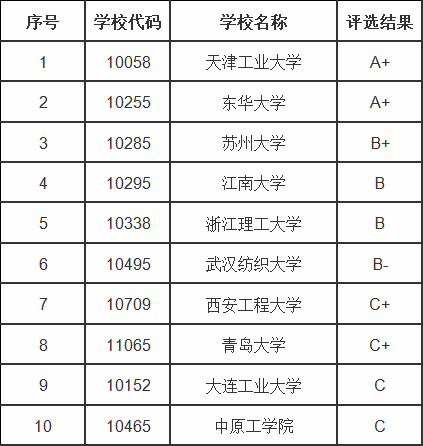 | 序号 | 学校代码 | 学校名称 | 评选结果 |
|---|---|---|---|
| 1 | 10058 | 天津工业大学 | A+ |
| 2 | 10255 | 东华大学 | A+ |
| 3 | 10285 | 苏州大学 | B+ |
| 4 | 10295 | 江南大学 | B |
| 5 | 10338 | 浙江理工大学 | B |
| 6 | 10495 | 武汉纺织大学 | B- |
| 7 | 10709 | 西安工程大学 | C+ |
| 8 | 11065 | 青岛大学 | C+ |
| 9 | 10152 | 大连工业大学 | C |
| 10 | 10465 | 中原工学院 | C |